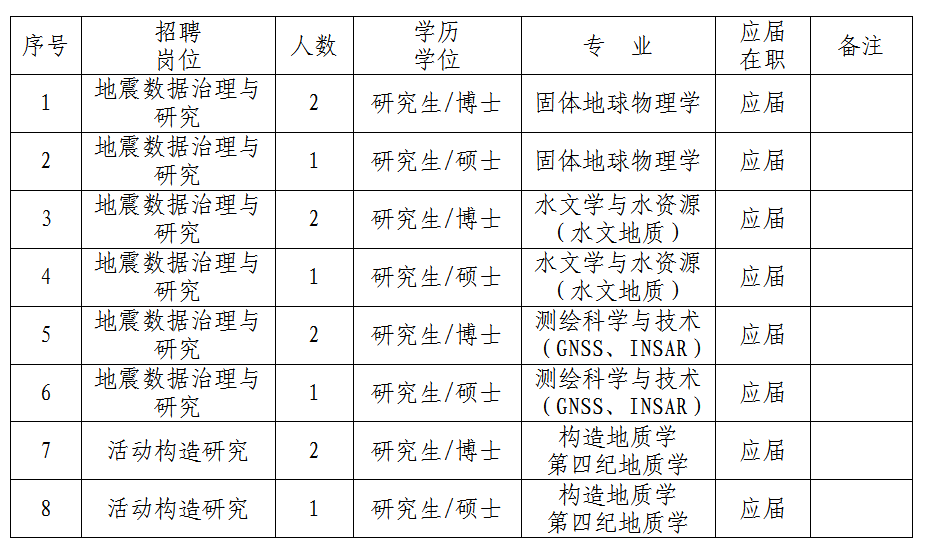 | 序号 | 招聘岗位 | 人数 | 学历学位 | 专　业 | 应届在职 | 备注 |
|---|---|---|---|---|---|---|
| 1 | 地震数据治理与研究 | 2 | 研究生/博士 | 固体地球物理学 | 应届 | |
| 2 | 地震数据治理与研究 | 1 | 研究生/硕士 | 固体地球物理学 | 应届 | |
| 3 | 地震数据治理与研究 | 2 | 研究生/博士 | 水文学与水资源（水文地质） | 应届 | |
| 4 | 地震数据治理与研究 | 1 | 研究生/硕士 | 水文学与水资源（水文地质） | 应届 | |
| 5 | 地震数据治理与研究 | 2 | 研究生/博士 | 测绘科学与技术（GNSS、INSAR） | 应届 | |
| 6 | 地震数据治理与研究 | 1 | 研究生/硕士 | 测绘科学与技术（GNSS、INSAR） | 应届 | |
| 7 | 活动构造研究 | 2 | 研究生/博士 | 构造地质学 第四纪地质学 | 应届 | |
| 8 | 活动构造研究 | 1 | 研究生/硕士 | 构造地质学 第四纪地质学 | 应届 | |